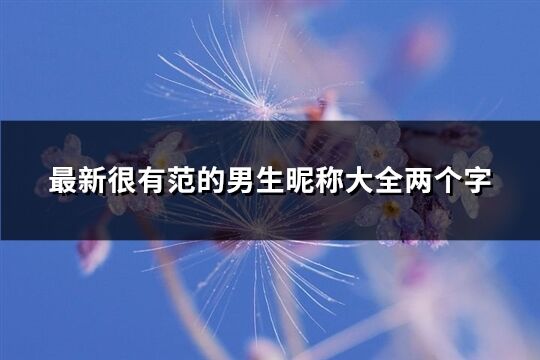 最新很有范的男生昵称大全两个字